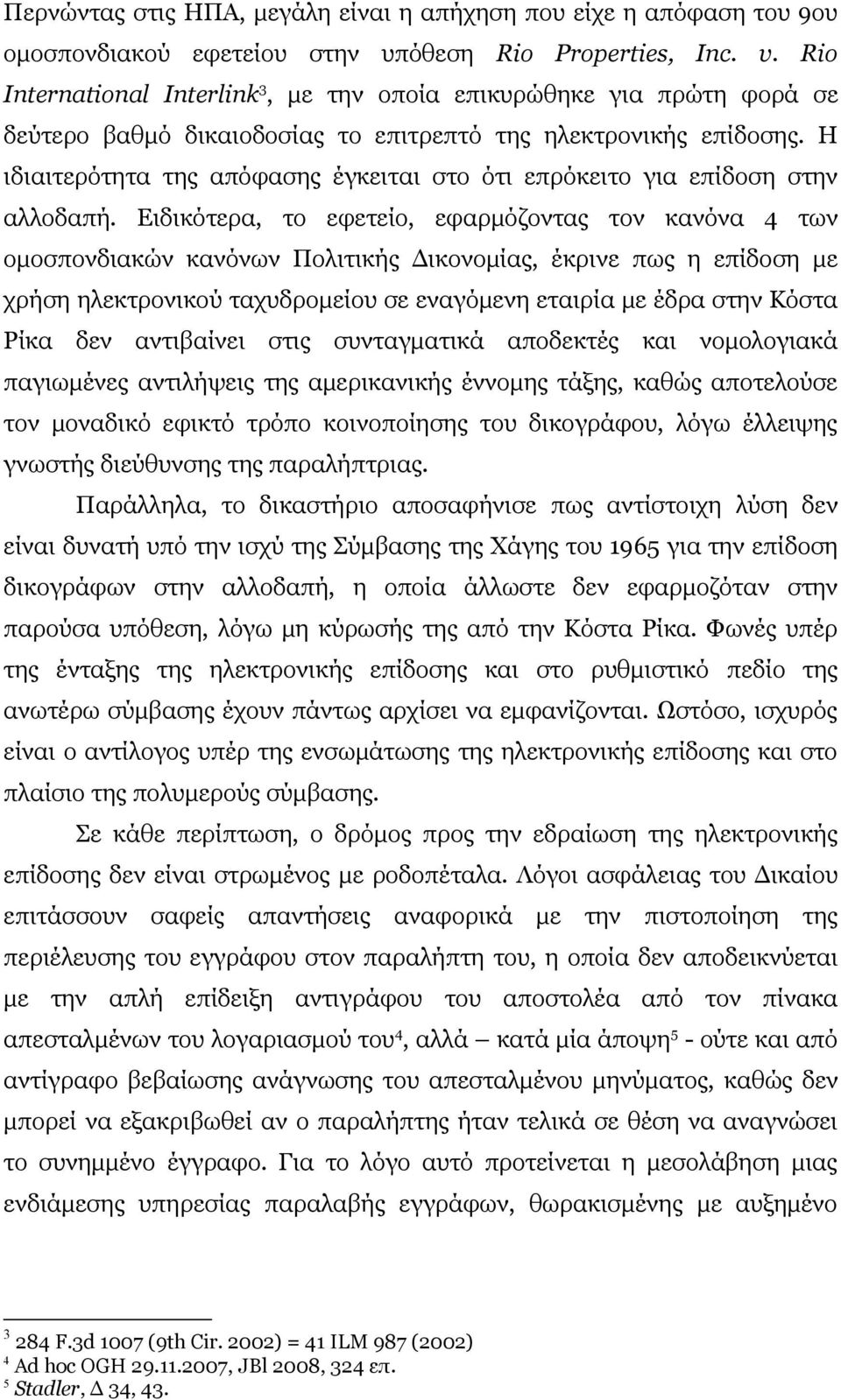 Περνώντας στις ΗΠΑ, μεγάλη είναι η απήχηση που είχε η απόφαση του 9ου ομοσπονδιακού εφετείου στην υπόθεση Rio Properties, Inc. v. Rio International Interlink$^3$, με την οποία επικυρώθηκε για πρώτη φορά σε δεύτερο βαθμό δικαιοδοσίας το επιτρεπτό της ηλεκτρονικής επίδοσης. Η ιδιαιτερότητα της απόφασης έγκειται στο ότι επρόκειτο για επίδοση στην αλλοδαπή. Ειδικότερα, το εφετείο, εφαρμόζοντας τον κανόνα 4 των ομοσπονδιακών κανόνων Πολιτικής Δικονομίας, έκρινε πως η επίδοση με χρήση ηλεκτρονικού ταχυδρομείου σε εναγόμενη εταιρία με έδρα στην Κόστα Ρίκα δεν αντιβαίνει στις συνταγματικά αποδεκτές και νομολογιακά παγιωμένες αντιλήψεις της αμερικανικής έννομης τάξης, καθώς αποτελούσε τον μοναδικό εφικτό τρόπο κοινοποίησης του δικογράφου, λόγω έλλειψης γνωστής διεύθυνσης της παραλήπτριας.

Παράλληλα, το δικαστήριο αποσαφήνισε πως αντίστοιχη λύση δεν είναι δυνατή υπό την ισχύ της Σύμβασης της Χάγης του 1965 για την επίδοση δικογράφων στην αλλοδαπή, η οποία άλλωστε δεν εφαρμοζόταν στην παρούσα υπόθεση, λόγω μη κύρωσής της από την Κόστα Ρίκα. Φωνές υπέρ της ένταξης της ηλεκτρονικής επίδοσης και στο ρυθμιστικό πεδίο της ανωτέρω σύμβασης έχουν πάντως αρχίσει να εμφανίζονται. Ωστόσο, ισχυρός είναι ο αντίλογος υπέρ της ενσωμάτωσης της ηλεκτρονικής επίδοσης και στο πλαίσιο της πολυμερούς σύμβασης.

Σε κάθε περίπτωση, ο δρόμος προς την εδραίωση της ηλεκτρονικής επίδοσης δεν είναι στρωμένος με ροδοπέταλα. Λόγοι ασφάλειας του Δικαίου επιτάσσουν σαφείς απαντήσεις αναφορικά με την πιστοποίηση της περιέλευσης του εγγράφου στον παραλήπτη του, η οποία δεν αποδεικνύεται με την απλή επίδειξη αντιγράφου του αποστολέα από τον πίνακα απεσταλμένων του λογαριασμού του$^4$, αλλά – κατά μία άποψη$^5$ - ούτε και από αντίγραφο βεβαίωσης ανάγνωσης του απεσταλμένου μηνύματος, καθώς δεν μπορεί να εξακριβωθεί αν ο παραλήπτης ήταν τελικά σε θέση να αναγνώσει το συνημμένο έγγραφο. Για το λόγο αυτό προτείνεται η μεσολάβηση μιας ενδιάμεσης υπηρεσίας παραλαβής εγγράφων, θωρακισμένης με αυξημένο

$^3$ 284 F.3d 1007 (9th Cir. 2002) = 41 ILM 987 (2002)
$^4$ Ad hoc OGH 29.11.2007, JBl 2008, 324 επ.
$^5$ Stadler, Δ 34, 43.